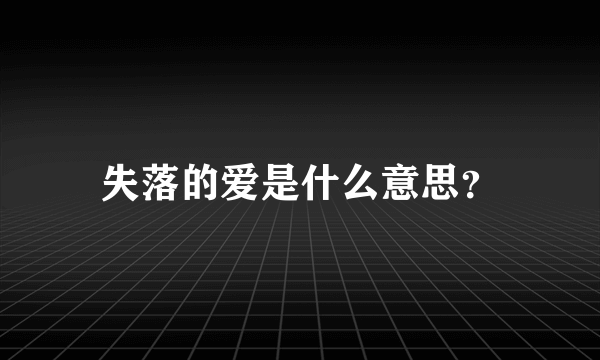 失落的爱是什么意思?